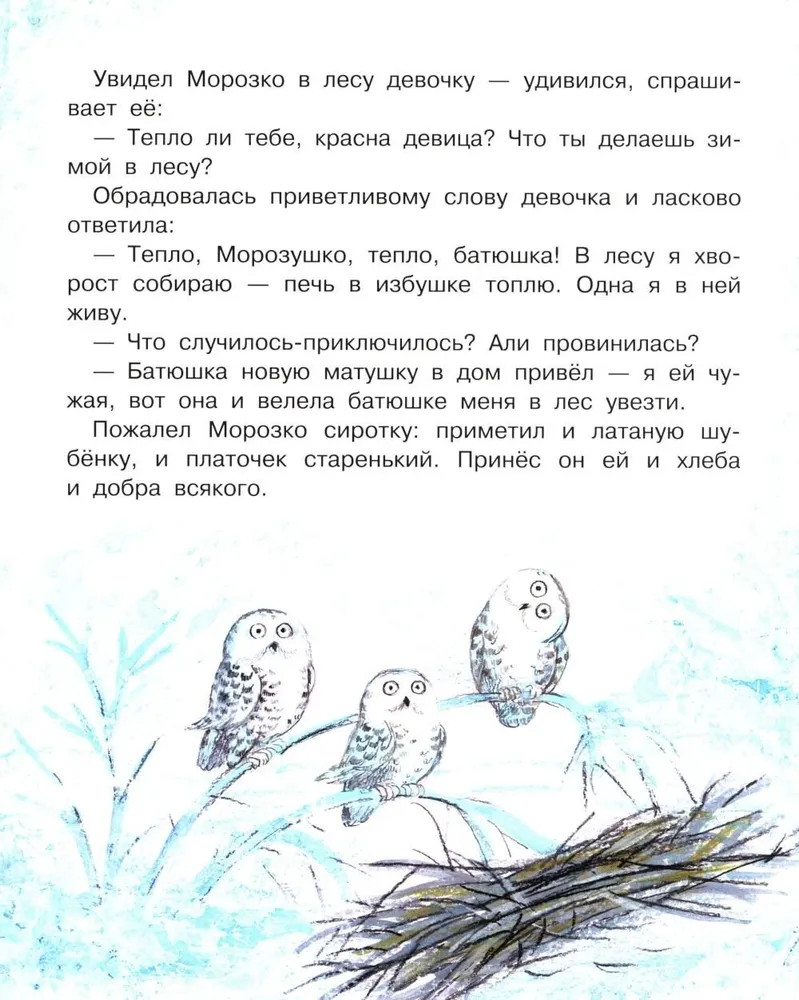 Увидел Морозко в лесу девочку — удивился, спрашивает её:

— Тепло ли тебе, красна девица? Что ты делаешь зимой в лесу?

Обрадовалась приветливому слову девочка и ласково ответила:

— Тепло, Морозушко, тепло, батюшка! В лесу я хворост собираю — печь в избушке топлю. Одна я в ней живу.

— Что случилось-приключилось? Али провинилась?

— Батюшка новую матушку в дом привёл — я ей чужая, вот она и велела батюшке меня в лес увезти.

Пожалел Морозко сиротку: приметил и латаную шубёнку, и платочек старенький. Принёс он ей и хлеба и добра всякого.